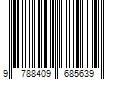 9 788409 685639